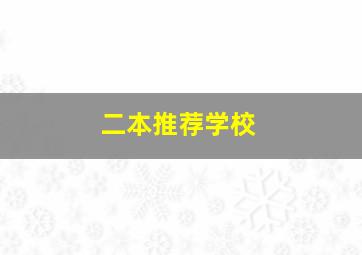 二本推荐学校